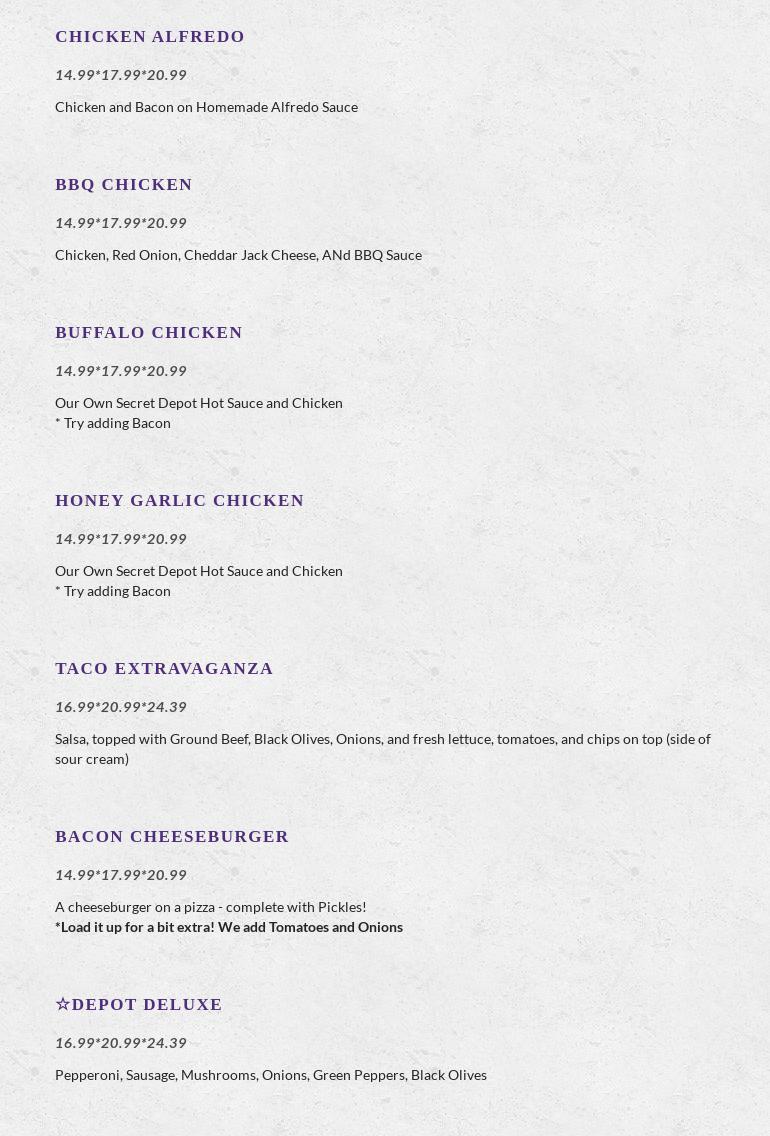 CHICKEN ALFREDO

14.99*17.99*20.99

Chicken and Bacon on Homemade Alfredo Sauce

BBQ CHICKEN

14.99*17.99*20.99

Chicken, Red Onion, Cheddar Jack Cheese, ANd BBQ Sauce

BUFFALO CHICKEN

14.99*17.99*20.99

Our Own Secret Depot Hot Sauce and Chicken
* Try adding Bacon

HONEY GARLIC CHICKEN

14.99*17.99*20.99

Our Own Secret Depot Hot Sauce and Chicken
* Try adding Bacon

TACO EXTRAVAGANZA

16.99*20.99*24.39

Salsa, topped with Ground Beef, Black Olives, Onions, and fresh lettuce, tomatoes, and chips on top (side of sour cream)

BACON CHEESEBURGER

14.99*17.99*20.99

A cheeseburger on a pizza - complete with Pickles!
*Load it up for a bit extra! We add Tomatoes and Onions

☆DEPOT DELUXE

16.99*20.99*24.39

Pepperoni, Sausage, Mushrooms, Onions, Green Peppers, Black Olives